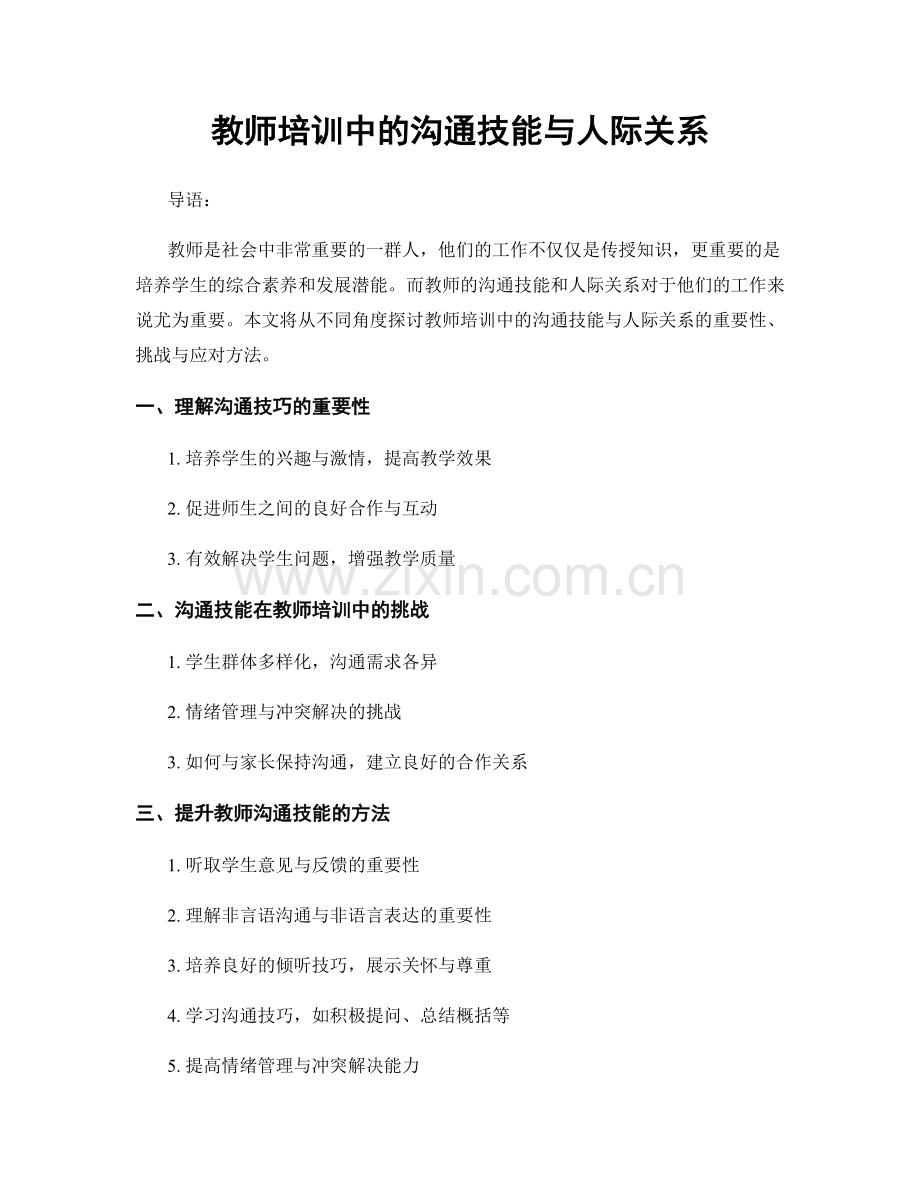 教师培训中的沟通技能与人际关系

导语：

教师是社会中非常重要的一群人，他们的工作不仅仅是传授知识，更重要的是培养学生的综合素养和发展潜能。而教师的沟通技能和人际关系对于他们的工作来说尤为重要。本文将从不同角度探讨教师培训中的沟通技能与人际关系的重要性、挑战与应对方法。

一、理解沟通技巧的重要性

1. 培养学生的兴趣与激情，提高教学效果

2. 促进师生之间的良好合作与互动

3. 有效解决学生问题，增强教学质量

www.zixin.com.cn

二、沟通技能在教师培训中的挑战

1. 学生群体多样化，沟通需求各异

2. 情绪管理与冲突解决的挑战

3. 如何与家长保持沟通，建立良好的合作关系

三、提升教师沟通技能的方法

1. 听取学生意见与反馈的重要性

2. 理解非言语沟通与非语言表达的重要性

3. 培养良好的倾听技巧，展示关怀与尊重

4. 学习沟通技巧，如积极提问、总结概括等

5. 提高情绪管理与冲突解决能力